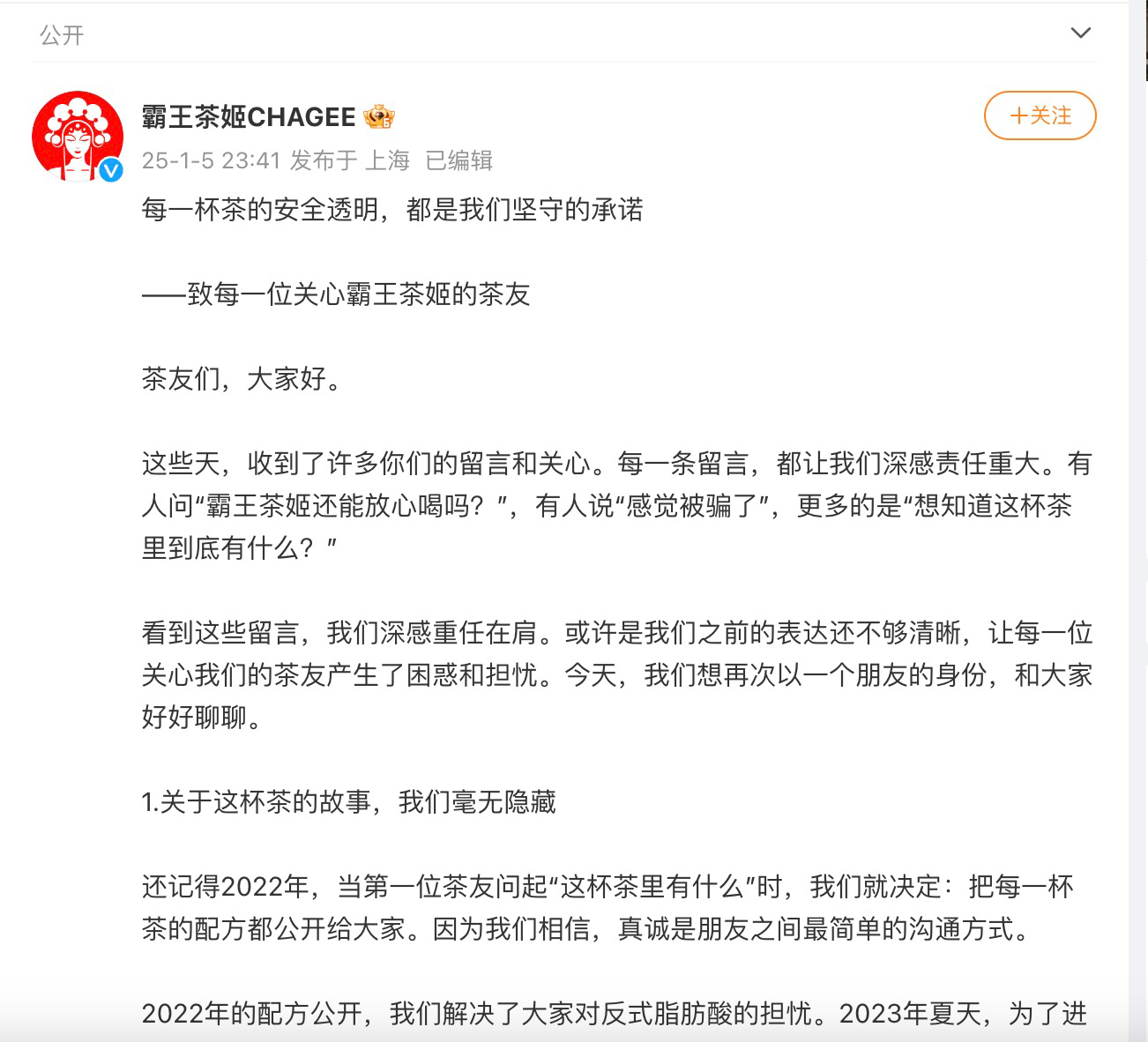 公开

霸王茶姬CHAGEE

+关注

25-1-5 23:41 发布于 上海 已编辑

每一杯茶的安全透明，都是我们坚守的承诺

——致每一位关心霸王茶姬的茶友

茶友们，大家好。

这些天，收到了许多你们的留言和关心。每一条留言，都让我们深感责任重大。有人问“霸王茶姬还能放心喝吗？”，有人说“感觉被骗了”，更多的是“想知道这杯茶里到底有什么？”

看到这些留言，我们深感重任在肩。或许是我们之前的表达还不够清晰，让每一位关心我们的茶友产生了困惑和担忧。今天，我们想再次以一个朋友的身份，和大家好好聊聊。

1.关于这杯茶的故事，我们毫无隐藏

还记得2022年，当第一位茶友问起“这杯茶里有什么”时，我们就决定：把每一杯茶的配方都公开给大家。因为我们相信，真诚是朋友之间最简单的沟通方式。

2022年的配方公开，我们解决了大家对反式脂肪酸的担忧。2023年夏天，为了进